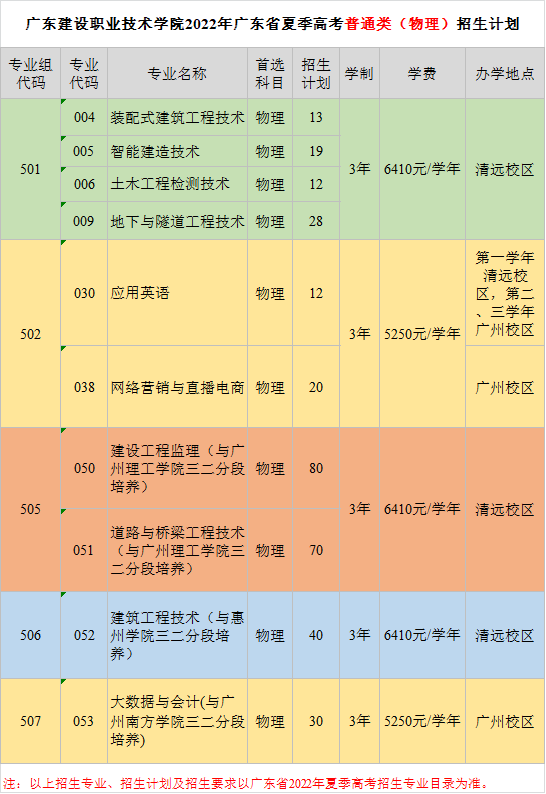 广东建设职业技术学院2022年广东省夏季高考普通类（物理）招生计划

| 专业组代码 | 专业代码 | 专业名称 | 首选科目 | 招生计划 | 学制 | 学费 | 办学地点 |
|---|---|---|---|---|---|---|---|
| 501 | 004 | 装配式建筑工程技术 | 物理 | 13 | 3年 | 6410元/学年 | 清远校区 |
| | 005 | 智能建造技术 | 物理 | 19 | | | |
| | 006 | 土木工程检测技术 | 物理 | 12 | | | |
| | 009 | 地下与隧道工程技术 | 物理 | 28 | | | |
| 502 | 030 | 应用英语 | 物理 | 12 | 3年 | 5250元/学年 | 第一学年清远校区，第二、三学年广州校区 |
| | 038 | 网络营销与直播电商 | 物理 | 20 | | | 广州校区 |
| 505 | 050 | 建设工程监理（与广州理工学院三二分段培养） | 物理 | 80 | 3年 | 6410元/学年 | 清远校区 |
| | 051 | 道路与桥梁工程技术（与广州理工学院三二分段培养） | 物理 | 70 | | | |
| 506 | 052 | 建筑工程技术（与惠州学院三二分段培养） | 物理 | 40 | 3年 | 6410元/学年 | 清远校区 |
| 507 | 053 | 大数据与会计(与广州南方学院三二分段培养) | 物理 | 30 | 3年 | 5250元/学年 | 广州校区 |

注：以上招生专业、招生计划及招生要求以广东省2022年夏季高考招生专业目录为准。